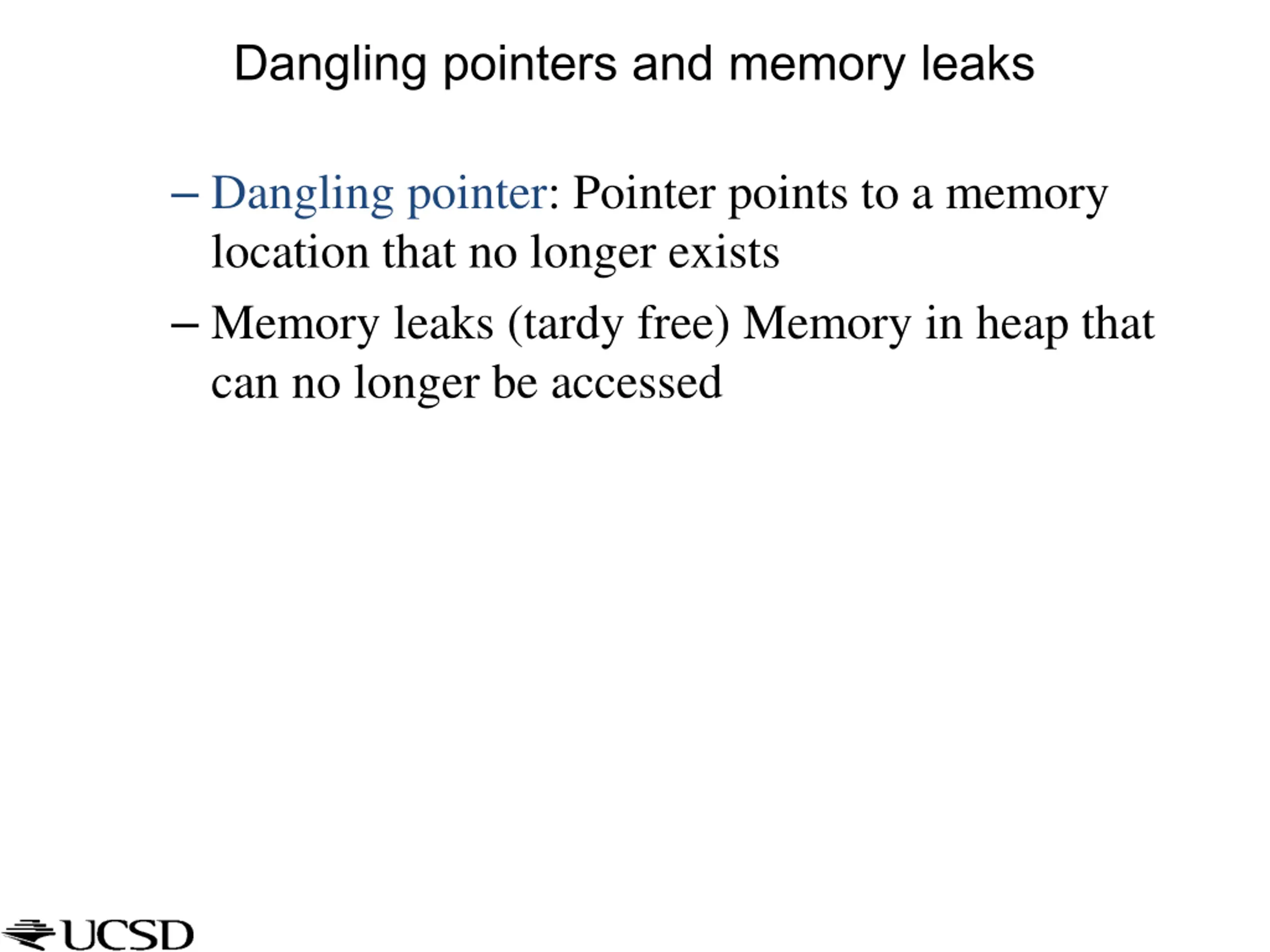 Dangling pointers and memory leaks

– Dangling pointer: Pointer points to a memory location that no longer exists

– Memory leaks (tardy free) Memory in heap that can no longer be accessed

UCSD